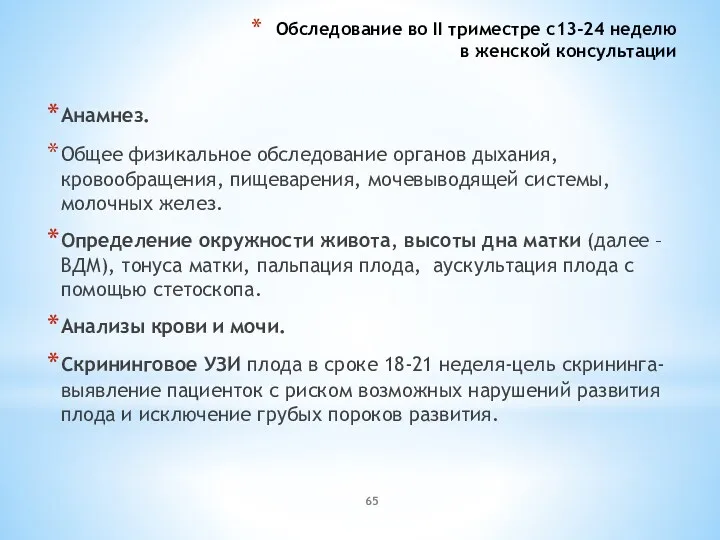 * Обследование во II триместре с13-24 неделю в женской консультации

* Анамнез.

* Общее физикальное обследование органов дыхания, кровообращения, пищеварения, мочевыводящей системы, молочных желез.

* Определение окружности живота, высоты дна матки (далее – ВДМ), тонуса матки, пальпация плода, аускультация плода с помощью стетоскопа.

* Анализы крови и мочи.

* Скрининговое УЗИ плода в сроке 18-21 неделя-цель скрининга-выявление пациенток с риском возможных нарушений развития плода и исключение грубых пороков развития.

65